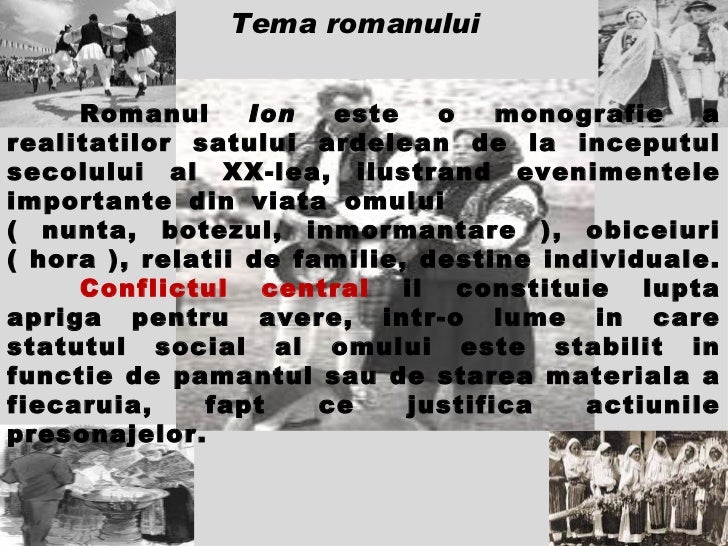 Tema romanului

Romanul Ion este o monografie a realitatilor satului ardelean de la inceputul secolului al XX-lea, ilustrand evenimentele importante din viata omului

( nunta, botezul, inmormantare ), obiceiuri ( hora ), relatii de familie, destine individuale.

Conflictul central il constituie lupta apriga pentru avere, intr-o lume in care statutul social al omului este stabilit in functie de pamantul sau de starea materiala a fiecaruia, fapt ce justifica actiunile presonajelor.